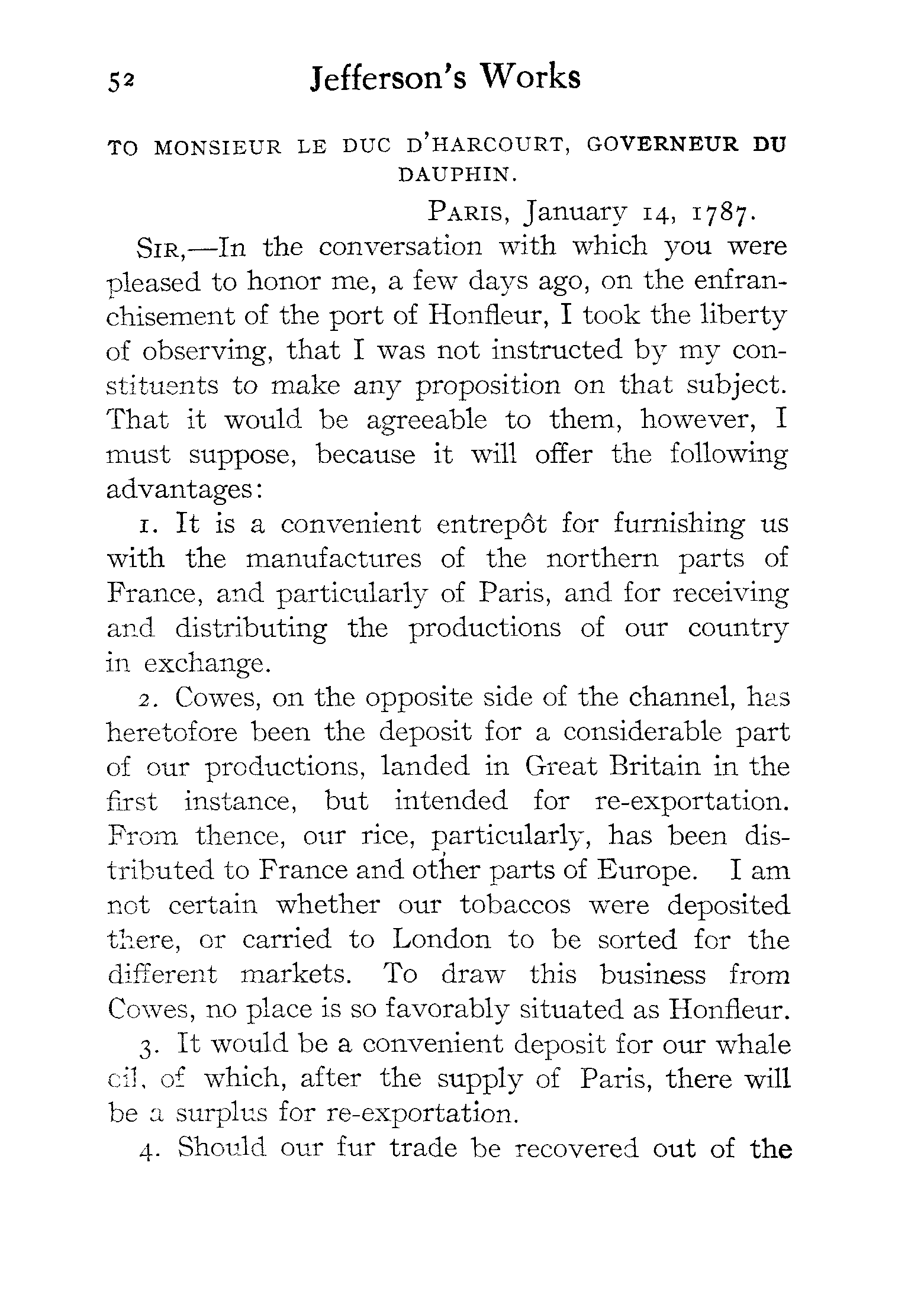 52 Jefferson's Works

TO MONSIEUR LE DUC D'HARCOURT, GOVERNEUR DU DAUPHIN.

PARIS, January 14, 1787.

SIR,—In the conversation with which you were pleased to honor me, a few days ago, on the enfranchisement of the port of Honfleur, I took the liberty of observing, that I was not instructed by my constituents to make any proposition on that subject. That it would be agreeable to them, however, I must suppose, because it will offer the following advantages:

1. It is a convenient entrepôt for furnishing us with the manufactures of the northern parts of France, and particularly of Paris, and for receiving and distributing the productions of our country in exchange.

2. Cowes, on the opposite side of the channel, has heretofore been the deposit for a considerable part of our productions, landed in Great Britain in the first instance, but intended for re-exportation. From thence, our rice, particularly, has been distributed to France and other parts of Europe. I am not certain whether our tobaccos were deposited there, or carried to London to be sorted for the different markets. To draw this business from Cowes, no place is so favorably situated as Honfleur.

3. It would be a convenient deposit for our whale oil, of which, after the supply of Paris, there will be a surplus for re-exportation.

4. Should our fur trade be recovered out of the